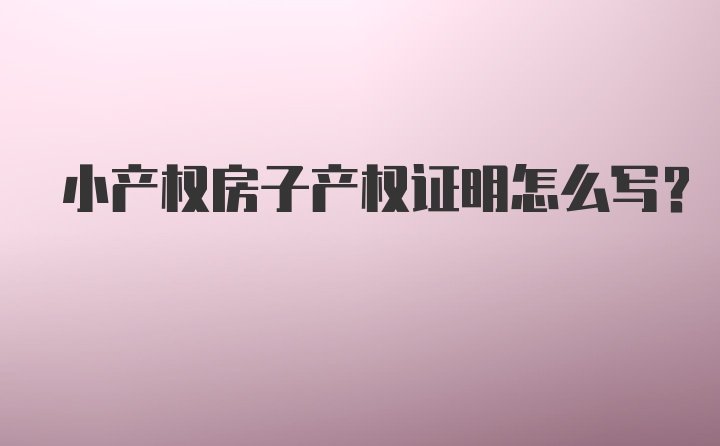 小产权房子产权证明怎么写?